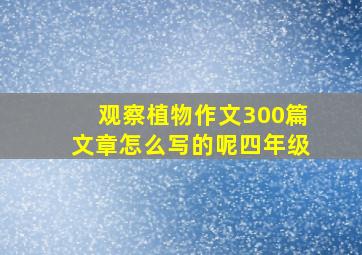 观察植物作文300篇
文章怎么写的呢四年级